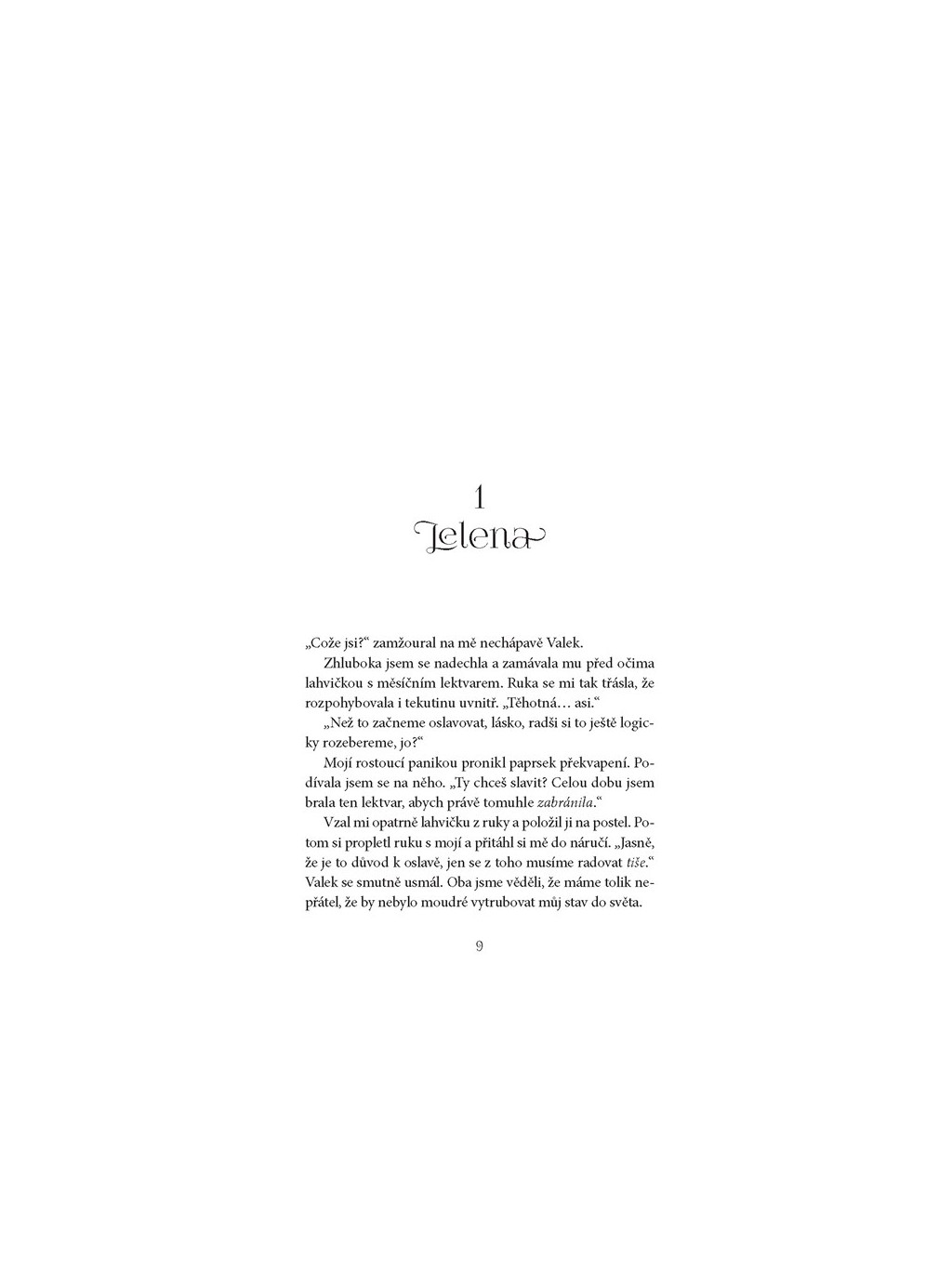 1
Jelena

„Cože jsi?“ zamžoural na mě nechápavě Valek.

Zhluboka jsem se nadechla a zamávala mu před očima lahvičkou s měsíčním lektvarem. Ruka se mi tak třásla, že rozpohybovala i tekutinu uvnitř. „Těhotná… asi.“

„Než to začneme oslavovat, lásko, radši si to ještě logicky rozebereme, jo?“

Mojí rostoucí panikou pronikl paprsek překvapení. Podívala jsem se na něho. „Ty chceš slavit? Celou dobu jsem brala ten lektvar, abych právě tomuhle zabránila.“

Vzal mi opatrně lahvičku z ruky a položil ji na postel. Potom si propletl ruku s mojí a přitáhl si mě do náručí. „Jasně, že je to důvod k oslavě, jen se z toho musíme radovat tiše.“ Valek se smutně usmál. Oba jsme věděli, že máme tolik nepřátel, že by nebylo moudré vytrubovat můj stav do světa.

9